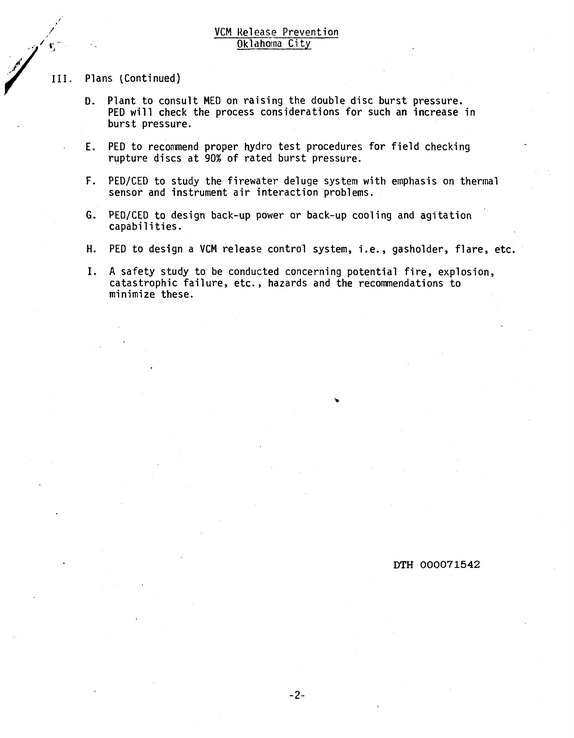 VCM Release Prevention
Oklahoma City

III. Plans (Continued)

D. Plant to consult MED on raising the double disc burst pressure. PED will check the process considerations for such an increase in burst pressure.

E. PED to recommend proper hydro test procedures for field checking rupture discs at 90% of rated burst pressure.

F. PED/CED to study the firewater deluge system with emphasis on thermal sensor and instrument air interaction problems.

G. PED/CED to design back-up power or back-up cooling and agitation capabilities.

H. PED to design a VCM release control system, i.e., gasholder, flare, etc.

I. A safety study to be conducted concerning potential fire, explosion, catastrophic failure, etc., hazards and the recommendations to minimize these.

DTH 000071542

-2-